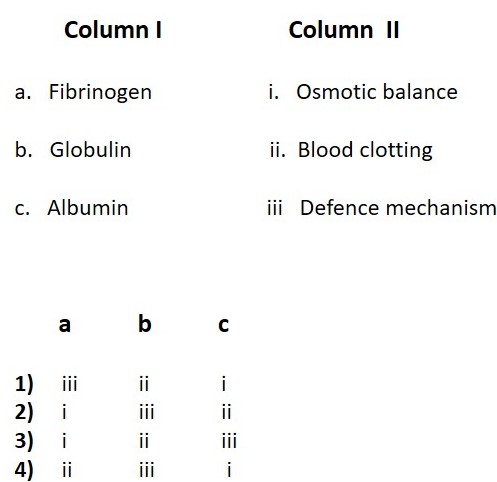 | Column I | Column II |
|---|---|
| a. Fibrinogen | i. Osmotic balance |
| b. Globulin | ii. Blood clotting |
| c. Albumin | iii Defence mechanism |

| | a | b | c |
|---|---|---|---|
| 1) | iii | ii | i |
| 2) | i | iii | ii |
| 3) | i | ii | iii |
| 4) | ii | iii | i |